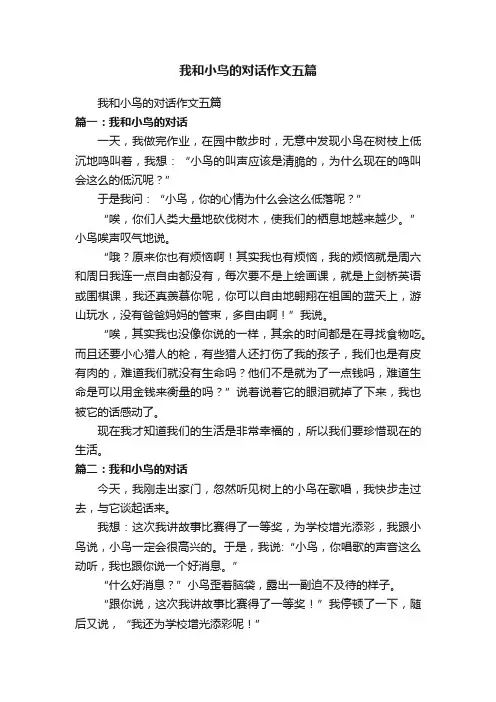 我和小鸟的对话作文五篇

我和小鸟的对话作文五篇

篇一：我和小鸟的对话

一天，我做完作业，在园中散步时，无意中发现小鸟在树枝上低沉地鸣叫着，我想：“小鸟的叫声应该是清脆的，为什么现在的鸣叫会这么的低沉呢？”

于是我问：“小鸟，你的心情为什么会这么低落呢？”

“唉，你们人类大量地砍伐树木，使我们的栖息地越来越少。”小鸟唉声叹气地说。

“哦？原来你也有烦恼啊！其实我也有烦恼，我的烦恼就是周六和周日我连一点自由都没有，每次要不是上绘画课，就是上剑桥英语或围棋课，我还真羡慕你呢，你可以自由地翱翔在祖国的蓝天上，游山玩水，没有爸爸妈妈的管束，多自由啊！”我说。

“唉，其实我也没像你说的一样，其余的时间都是在寻找食物吃。而且还要小心猎人的枪，有些猎人还打伤了我的孩子，我们也是有皮有肉的，难道我们就没有生命吗？他们不是就为了一点钱吗，难道生命是可以用金钱来衡量的吗？”说着说着它的眼泪就掉了下来，我也被它的话感动了。

现在我才知道我们的生活是非常幸福的，所以我们要珍惜现在的生活。

篇二：我和小鸟的对话

今天，我刚走出家门，忽然听见树上的小鸟在歌唱，我快步走过去，与它谈起话来。

我想：这次我讲故事比赛得了一等奖，为学校增光添彩，我跟小鸟说，小鸟一定会很高兴的。于是，我说：“小鸟，你唱歌的声音这么动听，我也跟你说一个好消息。”

“什么好消息？”小鸟歪着脑袋，露出一副迫不及待的样子。

“跟你说，这次我讲故事比赛得了一等奖！”我停顿了一下，随后又说，“我还为学校增光添彩呢！”